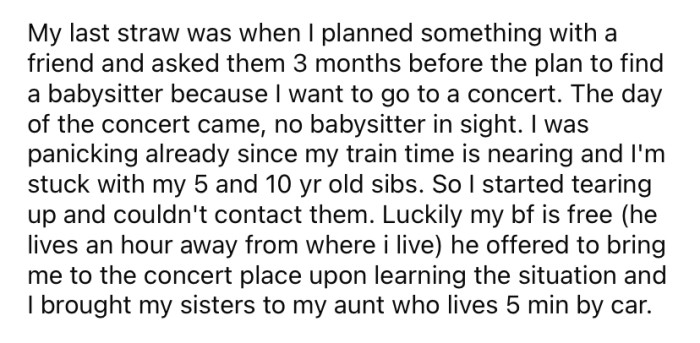 My last straw was when I planned something with a friend and asked them 3 months before the plan to find a babysitter because I want to go to a concert. The day of the concert came, no babysitter in sight. I was panicking already since my train time is nearing and I'm stuck with my 5 and 10 yr old sibs. So I started tearing up and couldn't contact them. Luckily my bf is free (he lives an hour away from where i live) he offered to bring me to the concert place upon learning the situation and I brought my sisters to my aunt who lives 5 min by car.